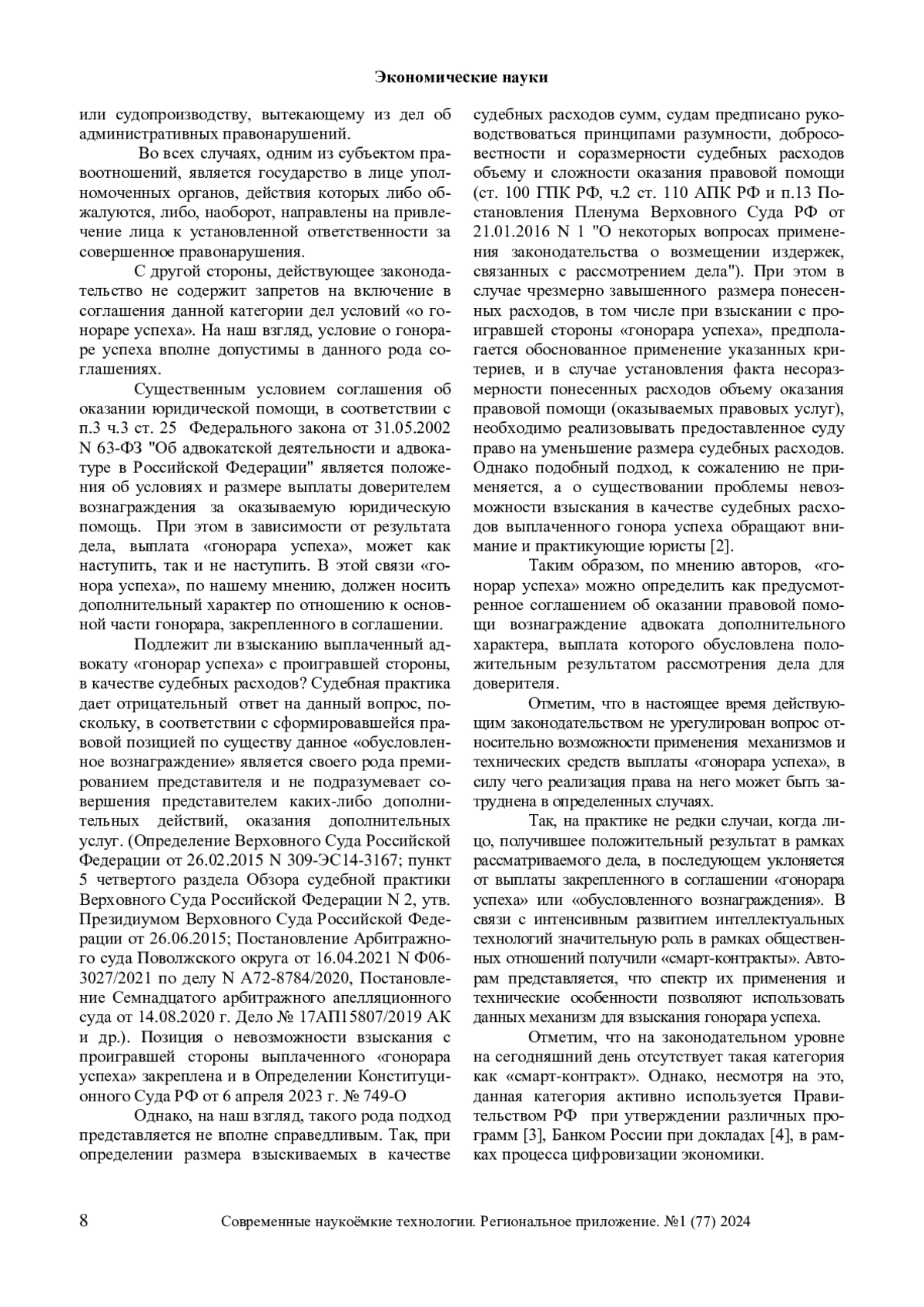 Экономические науки

или судопроизводству, вытекающему из дел об административных правонарушений.

Во всех случаях, одним из субъектом правоотношений, является государство в лице уполномоченных органов, действия которых либо обжалуются, либо, наоборот, направлены на привлечение лица к установленной ответственности за совершенное правонарушения.

С другой стороны, действующее законодательство не содержит запретов на включение в соглашения данной категории дел условий «о гонораре успеха». На наш взгляд, условие о гонораре успеха вполне допустимы в данного рода соглашениях.

Существенным условием соглашения об оказании юридической помощи, в соответствии с п.3 ч.3 ст. 25 Федерального закона от 31.05.2002 N 63-ФЗ "Об адвокатской деятельности и адвокатуре в Российской Федерации" является положения об условиях и размере выплаты доверителем вознаграждения за оказываемую юридическую помощь. При этом в зависимости от результата дела, выплата «гонорара успеха», может как наступить, так и не наступить. В этой связи «гонора успеха», по нашему мнению, должен носить дополнительный характер по отношению к основной части гонорара, закрепленного в соглашении.

Подлежит ли взысканию выплаченный адвокату «гонорар успеха» с проигравшей стороны, в качестве судебных расходов? Судебная практика дает отрицательный ответ на данный вопрос, поскольку, в соответствии с сформировавшейся правовой позицией по существу данное «обусловленное вознаграждение» является своего рода премированием представителя и не подразумевает совершения представителем каких-либо дополнительных действий, оказания дополнительных услуг. (Определение Верховного Суда Российской Федерации от 26.02.2015 N 309-ЭС14-3167; пункт 5 четвертого раздела Обзора судебной практики Верховного Суда Российской Федерации N 2, утв. Президиумом Верховного Суда Российской Федерации от 26.06.2015; Постановление Арбитражного суда Поволжского округа от 16.04.2021 N Ф06-3027/2021 по делу N А72-8784/2020, Постановление Семнадцатого арбитражного апелляционного суда от 14.08.2020 г. Дело № 17АП15807/2019 АК и др.). Позиция о невозможности взыскания с проигравшей стороны выплаченного «гонорара успеха» закреплена и в Определении Конституционного Суда РФ от 6 апреля 2023 г. № 749-О

Однако, на наш взгляд, такого рода подход представляется не вполне справедливым. Так, при определении размера взыскиваемых в качестве судебных расходов сумм, судам предписано руководствоваться принципами разумности, добросовестности и соразмерности судебных расходов объему и сложности оказания правовой помощи (ст. 100 ГПК РФ, ч.2 ст. 110 АПК РФ и п.13 Постановления Пленума Верховного Суда РФ от 21.01.2016 N 1 "О некоторых вопросах применения законодательства о возмещении издержек, связанных с рассмотрением дела"). При этом в случае чрезмерно завышенного размера понесенных расходов, в том числе при взыскании с проигравшей стороны «гонорара успеха», предполагается обоснованное применение указанных критериев, и в случае установления факта несоразмерности понесенных расходов объему оказания правовой помощи (оказываемых правовых услуг), необходимо реализовывать предоставленное суду право на уменьшение размера судебных расходов. Однако подобный подход, к сожалению не применяется, а о существовании проблемы невозможности взыскания в качестве судебных расходов выплаченного гонора успеха обращают внимание и практикующие юристы [2].

Таким образом, по мнению авторов, «гонорар успеха» можно определить как предусмотренное соглашением об оказании правовой помощи вознаграждение адвоката дополнительного характера, выплата которого обусловлена положительным результатом рассмотрения дела для доверителя.

Отметим, что в настоящее время действующим законодательством не урегулирован вопрос относительно возможности применения механизмов и технических средств выплаты «гонорара успеха», в силу чего реализация права на него может быть затруднена в определенных случаях.

Так, на практике не редки случаи, когда лицо, получившее положительный результат в рамках рассматриваемого дела, в последующем уклоняется от выплаты закрепленного в соглашении «гонорара успеха» или «обусловленного вознаграждения». В связи с интенсивным развитием интеллектуальных технологий значительную роль в рамках общественных отношений получили «смарт-контракты». Авторам представляется, что спектр их применения и технические особенности позволяют использовать данных механизм для взыскания гонорара успеха.

Отметим, что на законодательном уровне на сегодняшний день отсутствует такая категория как «смарт-контракт». Однако, несмотря на это, данная категория активно используется Правительством РФ при утверждении различных программ [3], Банком России при докладах [4], в рамках процесса цифровизации экономики.

8 Современные наукоёмкие технологии. Региональное приложение. №1 (77) 2024